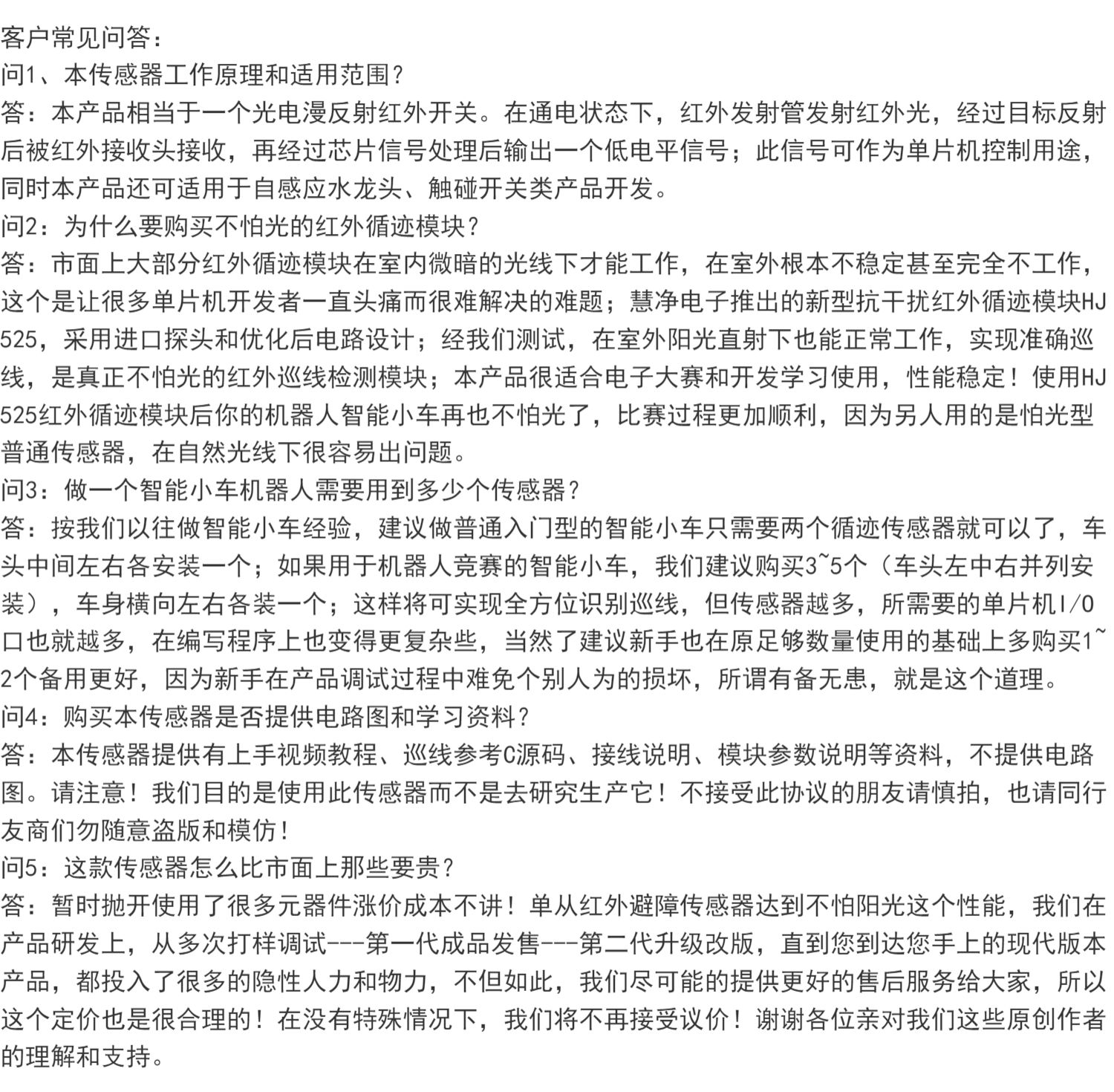 客户常见问答：
问1、本传感器工作原理和适用范围？
答：本产品相当于一个光电漫反射红外开关。在通电状态下，红外发射管发射红外光，经过目标反射后被红外接收头接收，再经过芯片信号处理后输出一个低电平信号；此信号可作为单片机控制用途，同时本产品还可适用于自感应水龙头、触碰开关类产品开发。
问2：为什么要购买不怕光的红外循迹模块？
答：市面上大部分红外循迹模块在室内微暗的光线下才能工作，在室外根本不稳定甚至完全不工作，这个是让很多单片机开发者一直头痛而很难解决的难题；慧净电子推出的新型抗干扰红外循迹模块HJ525，采用进口探头和优化后电路设计；经我们测试，在室外阳光直射下也能正常工作，实现准确巡线，是真正不怕光的红外巡线检测模块；本产品很适合电子大赛和开发学习使用，性能稳定！使用HJ525红外循迹模块后你的机器人智能小车再也不怕光了，比赛过程更加顺利，因为另人用的是怕光型普通传感器，在自然光线下很容易出问题。
问3：做一个智能小车机器人需要用到多少个传感器？
答：按我们以往做智能小车经验，建议做普通入门型的智能小车只需要两个循迹传感器就可以了，车头中间左右各安装一个；如果用于机器人竞赛的智能小车，我们建议购买3~5个（车头左中右并列安装），车身横向左右各装一个；这样将可实现全方位识别巡线，但传感器越多，所需要的单片机I/O口也就越多，在编写程序上也变得更复杂些，当然了建议新手也在原足够数量使用的基础上多购买1~2个备用更好，因为新手在产品调试过程中难免个别人为的损坏，所谓有备无患，就是这个道理。
问4：购买本传感器是否提供电路图和学习资料？
答：本传感器提供有上手视频教程、巡线参考C源码、接线说明、模块参数说明等资料，不提供电路图。请注意！我们目的是使用此传感器而不是去研究生产它！不接受此协议的朋友请慎拍，也请同行友商们勿随意盗版和模仿！
问5：这款传感器怎么比市面上那些要贵？
答：暂时抛开使用了很多元器件涨价成本不讲！单从红外避障传感器达到不怕阳光这个性能，我们在产品研发上，从多次打样调试---第一代成品发售---第二代升级改版，直到您到达您手上的现代版本产品，都投入了很多的隐性人力和物力，不但如此，我们尽可能的提供更好的售后服务给大家，所以这个定价也是很合理的！在没有特殊情况下，我们将不再接受议价！谢谢各位亲对我们这些原创作者的理解和支持。